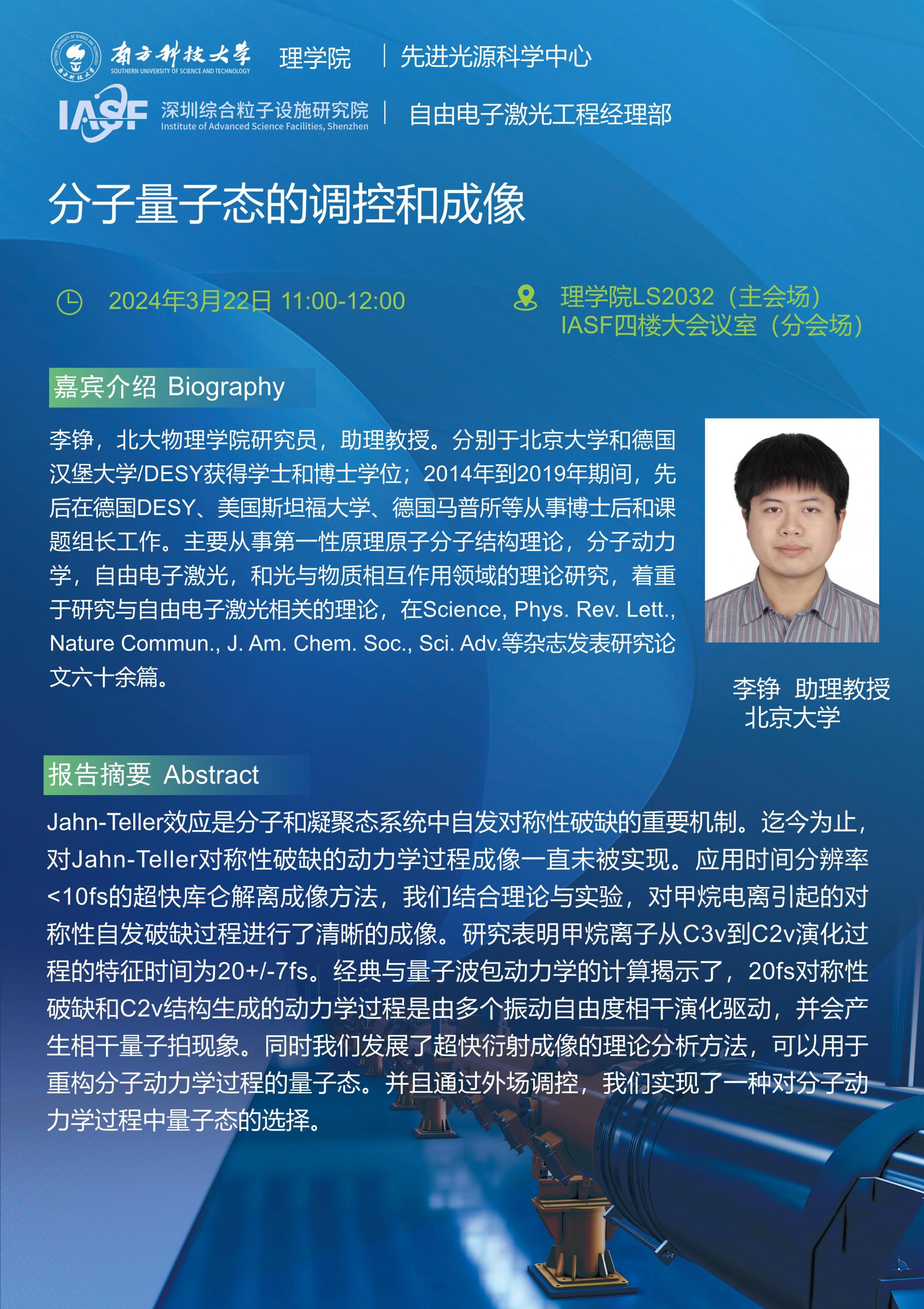 南方科技大学 SOUTHERN UNIVERSITY OF SCIENCE AND TECHNOLOGY 理学院 | 先进光源科学中心

IASF 深圳综合粒子设施研究院 Institute of Advanced Science Facilities, Shenzhen | 自由电子激光工程经理部

分子量子态的调控和成像

2024年3月22日 11:00-12:00

理学院LS2032（主会场）
IASF四楼大会议室（分会场）

嘉宾介绍 Biography

李铮，北大物理学院研究员，助理教授。分别于北京大学和德国汉堡大学/DESY获得学士和博士学位；2014年到2019年期间，先后在德国DESY、美国斯坦福大学、德国马普所等从事博士后和课题组长工作。主要从事第一性原理原子分子结构理论，分子动力学，自由电子激光，和光与物质相互作用领域的理论研究，着重于研究与自由电子激光相关的理论，在Science, Phys. Rev. Lett., Nature Commun., J. Am. Chem. Soc., Sci. Adv.等杂志发表研究论文六十余篇。

李铮 助理教授
北京大学

报告摘要 Abstract

Jahn-Teller效应是分子和凝聚态系统中自发对称性破缺的重要机制。迄今为止，对Jahn-Teller对称性破缺的动力学过程成像一直未被实现。应用时间分辨率<10fs的超快库仑解离成像方法，我们结合理论与实验，对甲烷电离引起的对称性自发破缺过程进行了清晰的成像。研究表明甲烷离子从C3v到C2v演化过程的特征时间为20+/-7fs。经典与量子波包动力学的计算揭示了，20fs对称性破缺和C2v结构生成的动力学过程是由多个振动自由度相干演化驱动，并会产生相干量子拍现象。同时我们发展了超快衍射成像的理论分析方法，可以用于重构分子动力学过程的量子态。并且通过外场调控，我们实现了一种对分子动力学过程中量子态的选择。